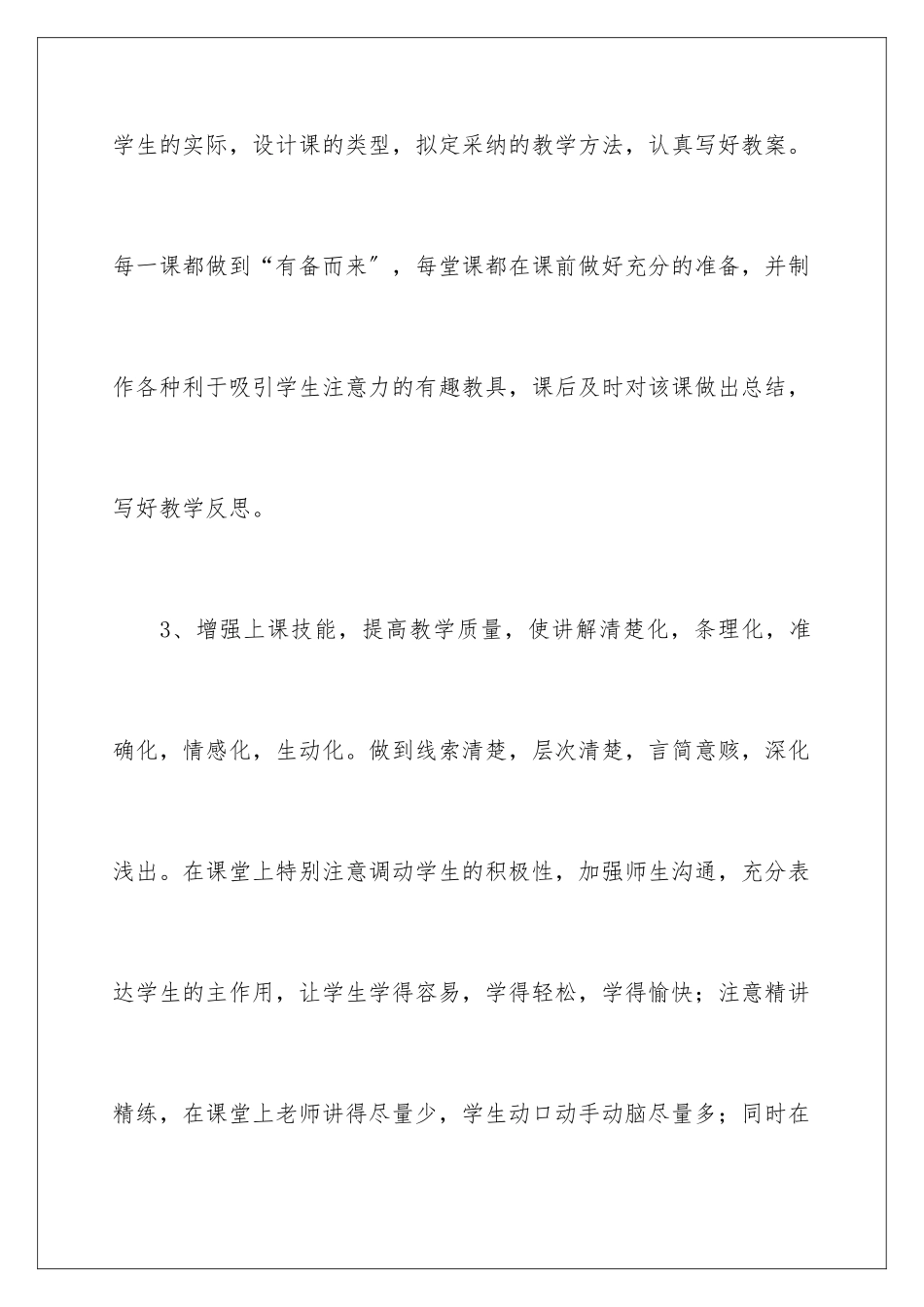 学生的实际，设计课的类型，拟定采纳的教学方法，认真写好教案。每一课都做到“有备而来″，每堂课都在课前做好充分的准备，并制作各种利于吸引学生注意力的有趣教具，课后及时对该课做出总结，写好教学反思。

3、增强上课技能，提高教学质量，使讲解清楚化，条理化，准确化，情感化，生动化。做到线索清楚，层次清楚，言简意赅，深化浅出。在课堂上特别注意调动学生的积极性，加强师生沟通，充分表达学生的主作用，让学生学得容易，学得轻松，学得愉快；注意精讲精练，在课堂上老师讲得尽量少，学生动口动手动脑尽量多；同时在